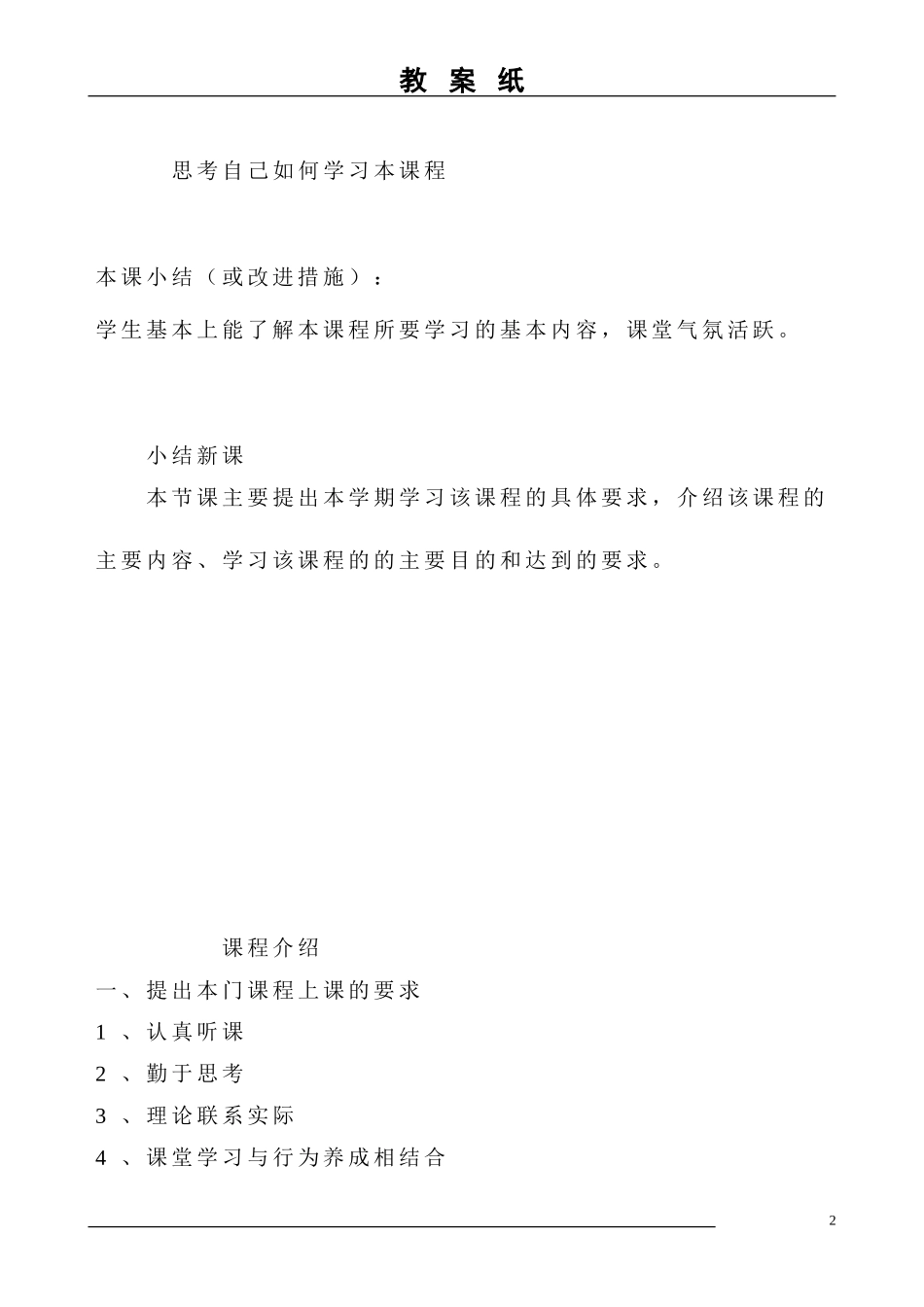 教 案 纸

思考自己如何学习本课程

本课小结（或改进措施）：

学生基本上能了解本课程所要学习的基本内容，课堂气氛活跃。

小结新课

本节课主要提出本学期学习该课程的具体要求，介绍该课程的主要内容、学习该课程的的主要目的和达到的要求。

课程介绍

一、提出本门课程上课的要求

1 、认真听课

2 、勤于思考

3 、理论联系实际

4 、课堂学习与行为养成相结合

2